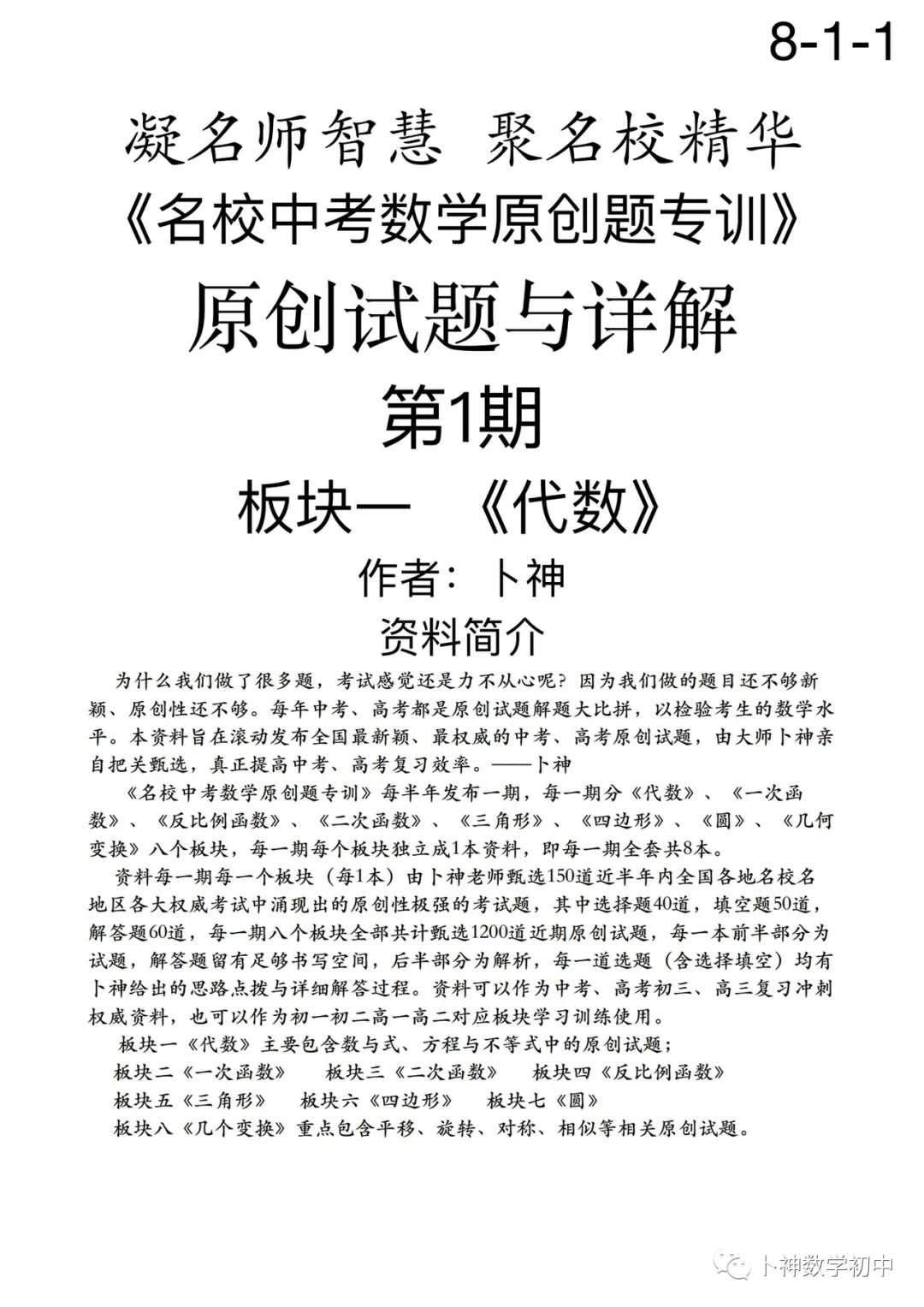 8-1-1

凝名师智慧 聚名校精华

《名校中考数学原创题专训》

原创试题与详解

第1期

板块一 《代数》

作者：卜神

资料简介

为什么我们做了很多题，考试感觉还是力不从心呢？因为我们做的题目还不够新颖、原创性还不够。每年中考、高考都是原创试题解题大比拼，以检验考生的数学水平。本资料旨在滚动发布全国最新颖、最权威的中考、高考原创试题，由大师卜神亲自把关甄选，真正提高中考、高考复习效率。——卜神

《名校中考数学原创题专训》每半年发布一期，每一期分《代数》、《一次函数》、《反比例函数》、《二次函数》、《三角形》、《四边形》、《圆》、《几何变换》八个板块，每一期每个板块独立成1本资料，即每一期全套共8本。

资料每一期每一个板块（每1本）由卜神老师甄选150道近半年内全国各地名校名地区各大权威考试中涌现出的原创性极强的考试题，其中选择题40道，填空题50道，解答题60道，每一期八个板块全部共计甄选1200道近期原创试题，每一本前半部分为试题，解答题留有足够书写空间，后半部分为解析，每一道选题（含选择填空）均有卜神给出的思路点拨与详细解答过程。资料可以作为中考、高考初三、高三复习冲刺权威资料，也可以作为初一初二高一高二对应板块学习训练使用。

板块一《代数》主要包含数与式、方程与不等式中的原创试题；

板块二《一次函数》 板块三《二次函数》 板块四《反比例函数》

板块五《三角形》 板块六《四边形》 板块七《圆》

板块八《几个变换》重点包含平移、旋转、对称、相似等相关原创试题。

卜神数学初中